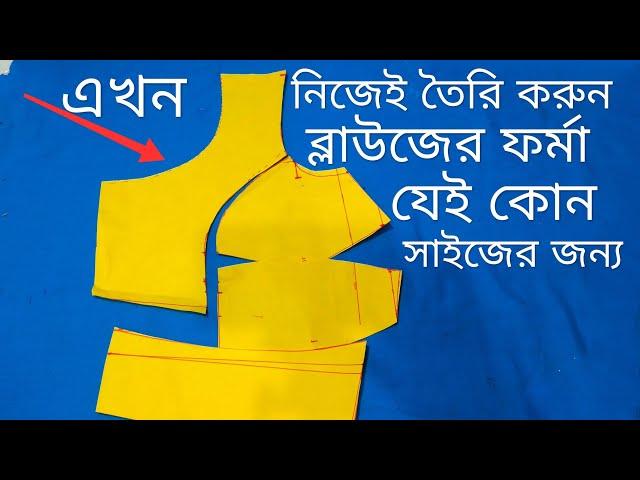 এখন নিজেই তৈরি করুন ব্লাউজের ফর্মা যেই কোন সাইজের জন্য